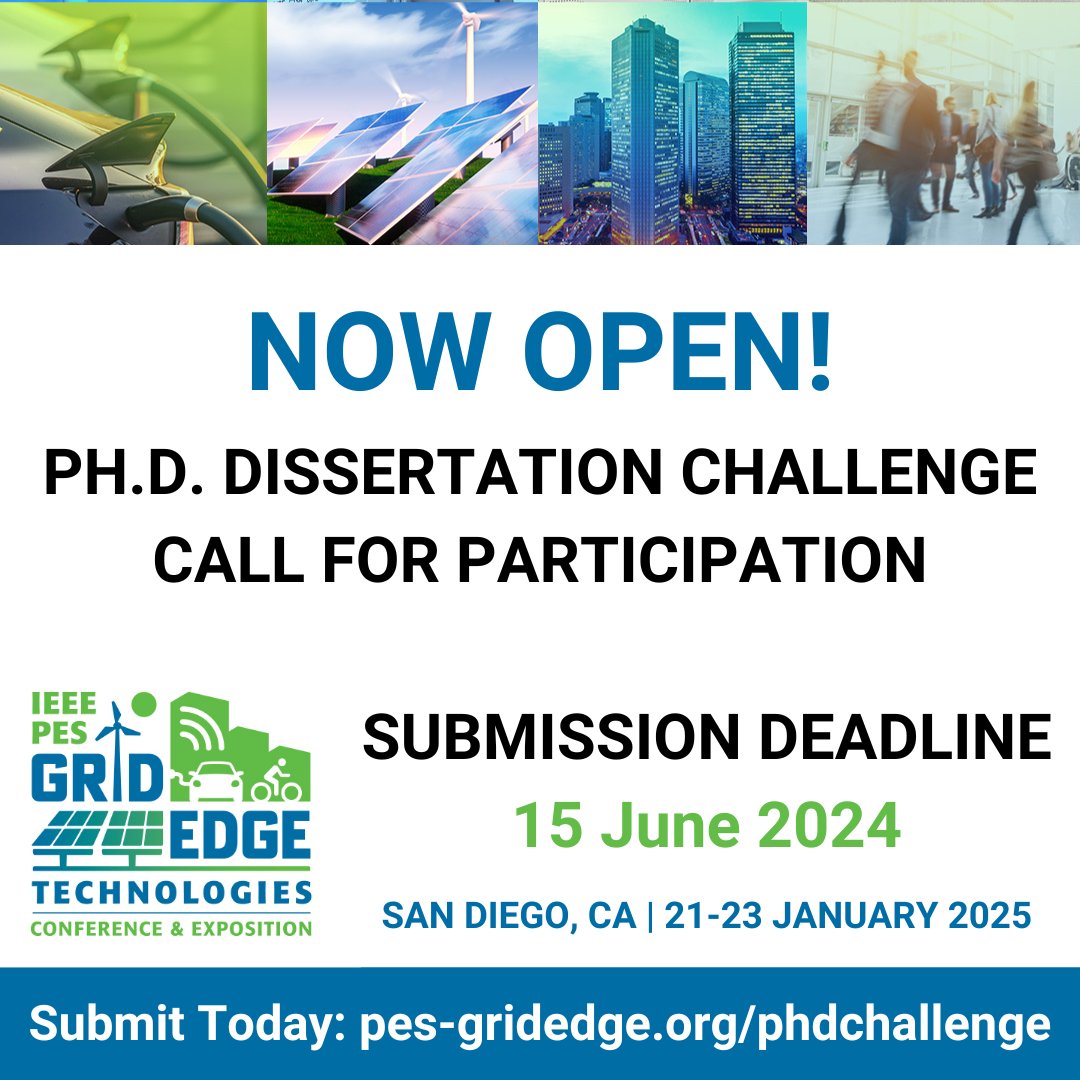 NOW OPEN!

PH.D. DISSERTATION CHALLENGE
CALL FOR PARTICIPATION

IEEE PES GRID EDGE TECHNOLOGIES CONFERENCE & EXPOSITION

SUBMISSION DEADLINE
15 June 2024

SAN DIEGO, CA | 21-23 JANUARY 2025

Submit Today: pes-gridedge.org/phdchallenge